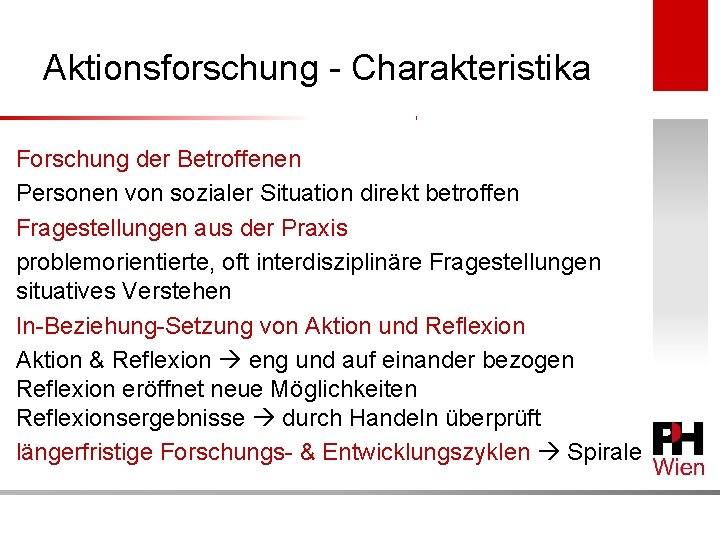 Aktionsforschung - Charakteristika

Forschung der Betroffenen

Personen von sozialer Situation direkt betroffen

Fragestellungen aus der Praxis

problemorientierte, oft interdisziplinäre Fragestellungen
situatives Verstehen

In-Beziehung-Setzung von Aktion und Reflexion

Aktion & Reflexion → eng und auf einander bezogen
Reflexion eröffnet neue Möglichkeiten
Reflexionsergebnisse → durch Handeln überprüft

längerfristige Forschungs- & Entwicklungszyklen → Spirale

PH
Wien